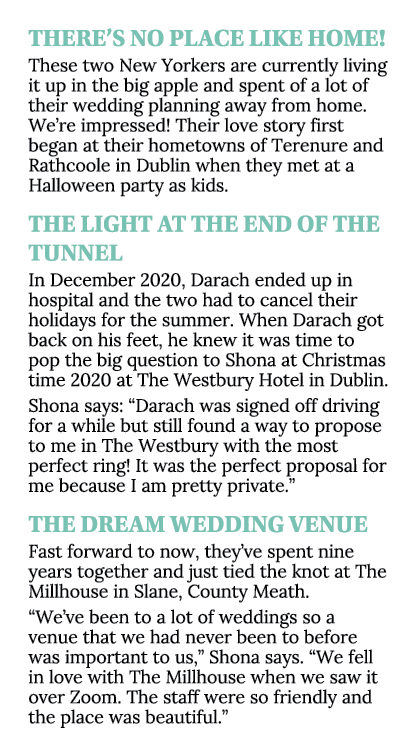 THERE'S NO PLACE LIKE HOME!

These two New Yorkers are currently living it up in the big apple and spent of a lot of their wedding planning away from home. We're impressed! Their love story first began at their hometowns of Terenure and Rathcoole in Dublin when they met at a Halloween party as kids.

THE LIGHT AT THE END OF THE TUNNEL

In December 2020, Darach ended up in hospital and the two had to cancel their holidays for the summer. When Darach got back on his feet, he knew it was time to pop the big question to Shona at Christmas time 2020 at The Westbury Hotel in Dublin.

Shona says: "Darach was signed off driving for a while but still found a way to propose to me in The Westbury with the most perfect ring! It was the perfect proposal for me because I am pretty private."

THE DREAM WEDDING VENUE

Fast forward to now, they've spent nine years together and just tied the knot at The Millhouse in Slane, County Meath.

"We've been to a lot of weddings so a venue that we had never been to before was important to us," Shona says. "We fell in love with The Millhouse when we saw it over Zoom. The staff were so friendly and the place was beautiful."